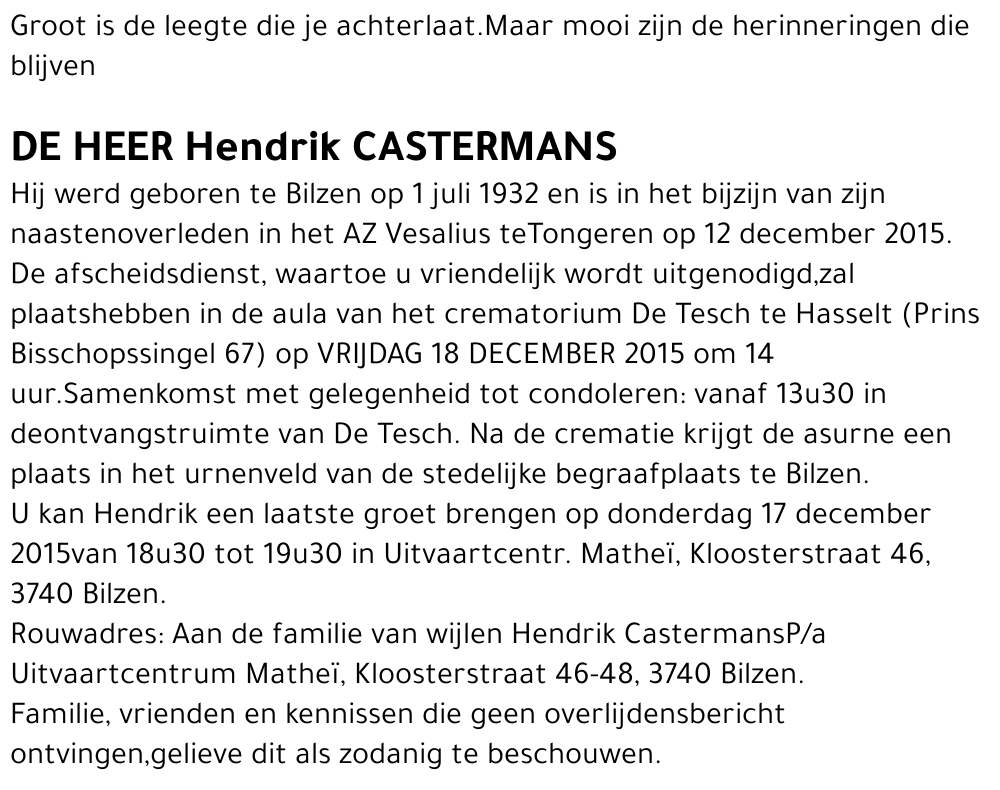 Groot is de leegte die je achterlaat.Maar mooi zijn de herinneringen die blijven

DE HEER Hendrik CASTERMANS
Hij werd geboren te Bilzen op 1 juli 1932 en is in het bijzijn van zijn naastenoverleden in het AZ Vesalius teTongeren op 12 december 2015. De afscheidsdienst, waartoe u vriendelijk wordt uitgenodigd,zal plaatshebben in de aula van het crematorium De Tesch te Hasselt (Prins Bisschopssingel 67) op VRIJDAG 18 DECEMBER 2015 om 14 uur.Samenkomst met gelegenheid tot condoleren: vanaf 13u30 in deontvangstruimte van De Tesch. Na de crematie krijgt de asurne een plaats in het urnenveld van de stedelijke begraafplaats te Bilzen.
U kan Hendrik een laatste groet brengen op donderdag 17 december 2015van 18u30 tot 19u30 in Uitvaartcentr. Matheï, Kloosterstraat 46, 3740 Bilzen.
Rouwadres: Aan de familie van wijlen Hendrik CastermansP/a Uitvaartcentrum Matheï, Kloosterstraat 46-48, 3740 Bilzen.
Familie, vrienden en kennissen die geen overlijdensbericht ontvingen,gelieve dit als zodanig te beschouwen.